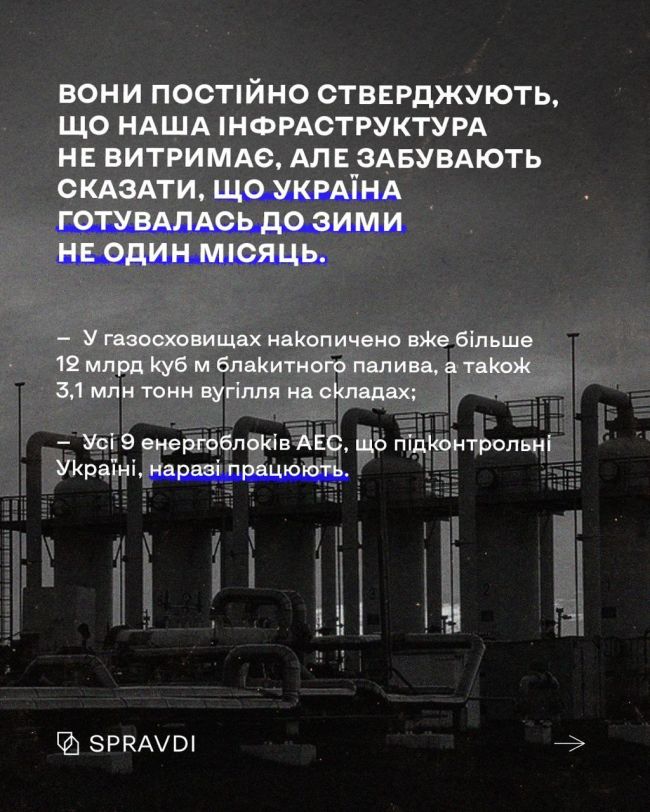 ВОНИ ПОСТІЙНО СТВЕРДЖУЮТЬ, ЩО НАША ІНФРАСТРУКТУРА НЕ ВИТРИМАЄ, АЛЕ ЗАБУВАЮТЬ СКАЗАТИ, ЩО УКРАЇНА ГОТУВАЛАСЬ ДО ЗИМИ НЕ ОДИН МІСЯЦЬ.

– У газосховищах накопичено вже більше 12 млрд куб м блакитного палива, а також 3,1 млн тонн вугілля на складах;

– Усі 9 енергоблоків АЕС, що підконтрольні Україні, наразі працюють.

SPRAVDI